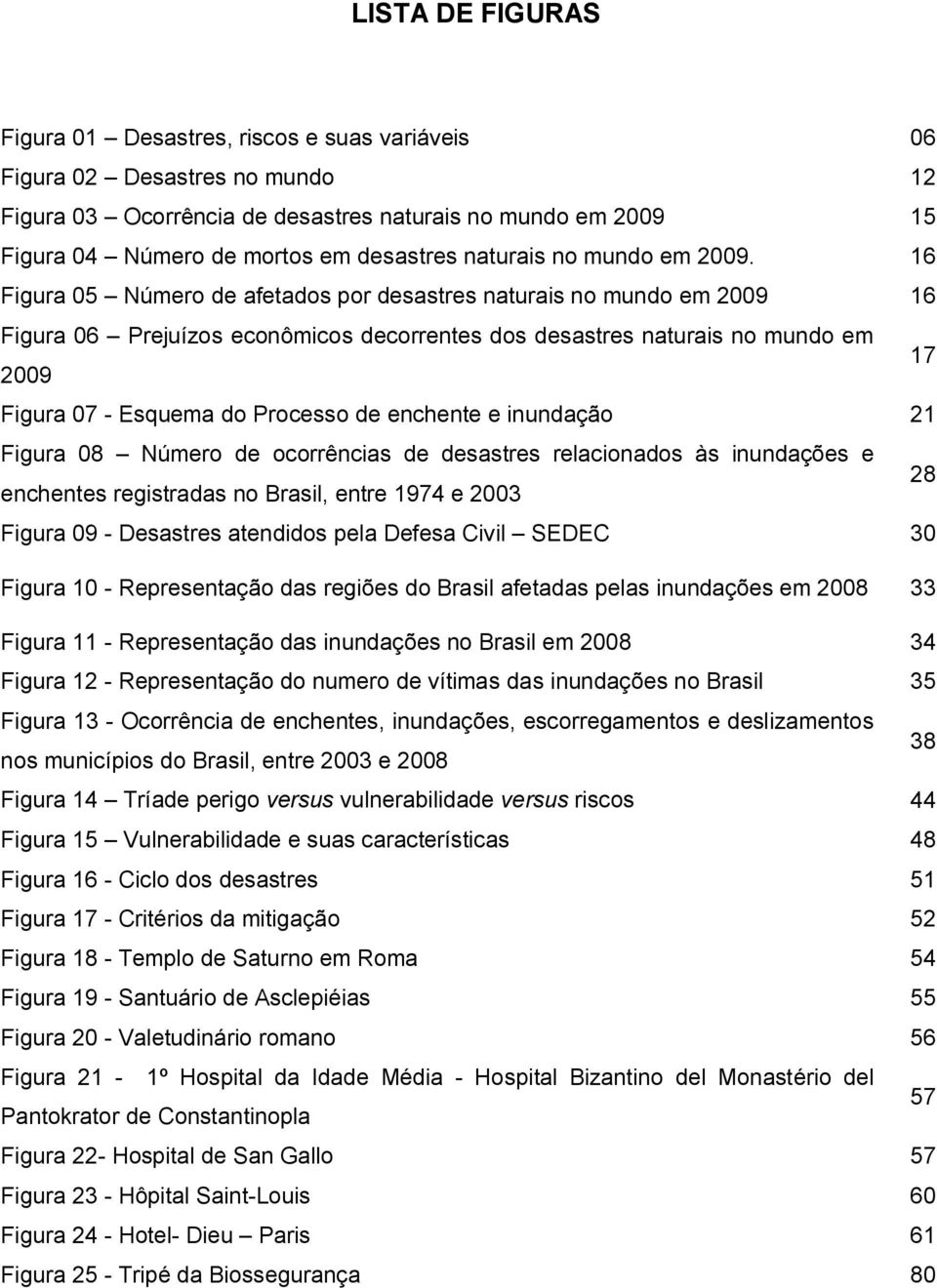 LISTA DE FIGURAS

Figura 01 – Desastres, riscos e suas variáveis 06
Figura 02 – Desastres no mundo 12
Figura 03 – Ocorrência de desastres naturais no mundo em 2009 15
Figura 04 – Número de mortos em desastres naturais no mundo em 2009. 16
Figura 05 – Número de afetados por desastres naturais no mundo em 2009 16
Figura 06 – Prejuízos econômicos decorrentes dos desastres naturais no mundo em 2009 17
Figura 07 - Esquema do Processo de enchente e inundação 21
Figura 08 – Número de ocorrências de desastres relacionados às inundações e enchentes registradas no Brasil, entre 1974 e 2003 28
Figura 09 - Desastres atendidos pela Defesa Civil – SEDEC 30
Figura 10 - Representação das regiões do Brasil afetadas pelas inundações em 2008 33
Figura 11 - Representação das inundações no Brasil em 2008 34
Figura 12 - Representação do numero de vítimas das inundações no Brasil 35
Figura 13 - Ocorrência de enchentes, inundações, escorregamentos e deslizamentos nos municípios do Brasil, entre 2003 e 2008 38
Figura 14 – Tríade perigo versus vulnerabilidade versus riscos 44
Figura 15 – Vulnerabilidade e suas características 48
Figura 16 - Ciclo dos desastres 51
Figura 17 - Critérios da mitigação 52
Figura 18 - Templo de Saturno em Roma 54
Figura 19 - Santuário de Asclepiéias 55
Figura 20 - Valetudinário romano 56
Figura 21 - 1º Hospital da Idade Média - Hospital Bizantino del Monastério del Pantokrator de Constantinopla 57
Figura 22- Hospital de San Gallo 57
Figura 23 - Hôpital Saint-Louis 60
Figura 24 - Hotel- Dieu – Paris 61
Figura 25 - Tripé da Biossegurança 80